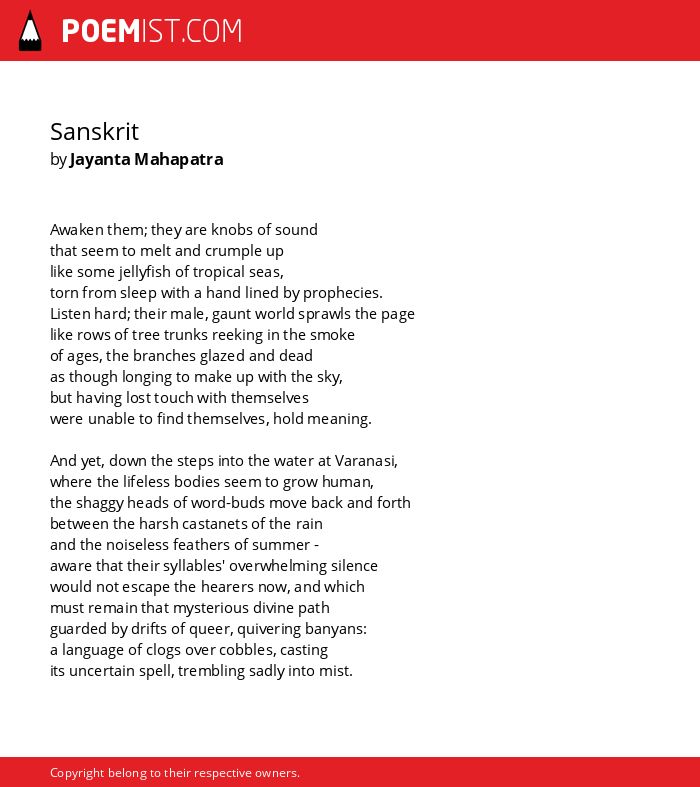 POEMIST.COM

Sanskrit
by Jayanta Mahapatra

Awaken them; they are knobs of sound
that seem to melt and crumple up
like some jellyfish of tropical seas,
torn from sleep with a hand lined by prophecies.
Listen hard; their male, gaunt world sprawls the page
like rows of tree trunks reeking in the smoke
of ages, the branches glazed and dead
as though longing to make up with the sky,
but having lost touch with themselves
were unable to find themselves, hold meaning.

And yet, down the steps into the water at Varanasi,
where the lifeless bodies seem to grow human,
the shaggy heads of word-buds move back and forth
between the harsh castanets of the rain
and the noiseless feathers of summer -
aware that their syllables' overwhelming silence
would not escape the hearers now, and which
must remain that mysterious divine path
guarded by drifts of queer, quivering banyans:
a language of clogs over cobbles, casting
its uncertain spell, trembling sadly into mist.

Copyright belong to their respective owners.